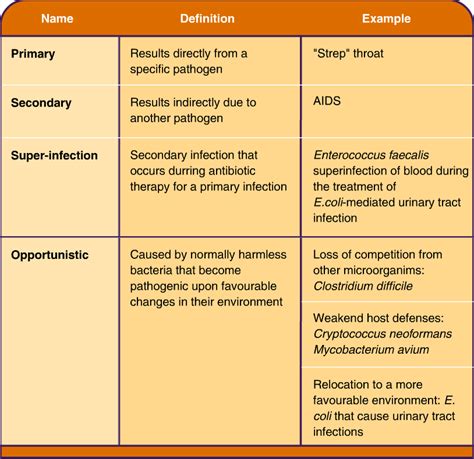 | Name | Definition | Example |
|---|---|---|
| Primary | Results directly from a specific pathogen | "Strep" throat |
| Secondary | Results indirectly due to another pathogen | AIDS |
| Super-infection | Secondary infection that occurs durring antibiotic therapy for a primary infection | Enterococcus faecalis superinfection of blood during the treatment of E.coli-mediated urinary tract infection |
| Opportunistic | Caused by normally harmless bacteria that become pathogenic upon favourable changes in their environment | Loss of competition from other microorganims: Clostridium difficile |
| | | Weakend host defenses: Cryptococcus neoformans Mycobacterium avium |
| | | Relocation to a more favourable environment: E. coli that cause urinary tract infections |